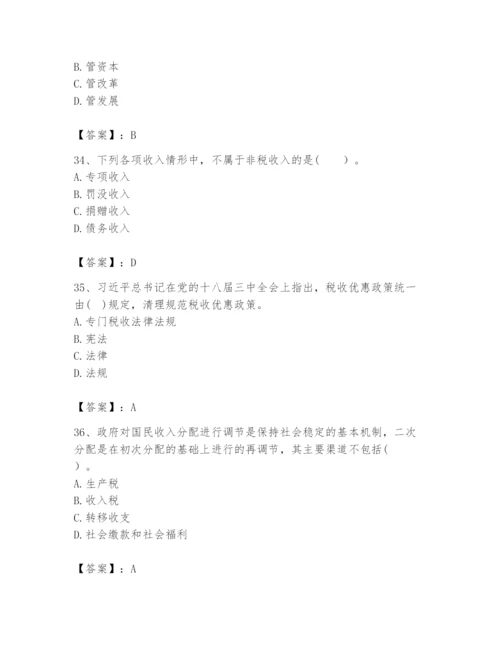 B. 管资本
C. 管改革
D. 管发展

【答案】：B

34、下列各项收入情形中，不属于非税收入的是(　　)。
A. 专项收入
B. 罚没收入
C. 捐赠收入
D. 债务收入

【答案】：D

35、习近平总书记在党的十八届三中全会上指出，税收优惠政策统一由(　)规定，清理规范税收优惠政策。
A. 专门税收法律法规
B. 宪法
C. 法律
D. 法规

【答案】：A

36、政府对国民收入分配进行调节是保持社会稳定的基本机制，二次分配是在初次分配的基础上进行的再调节，其主要渠道不包括(　)。
A. 生产税
B. 收入税
C. 转移收支
D. 社会缴款和社会福利

【答案】：A